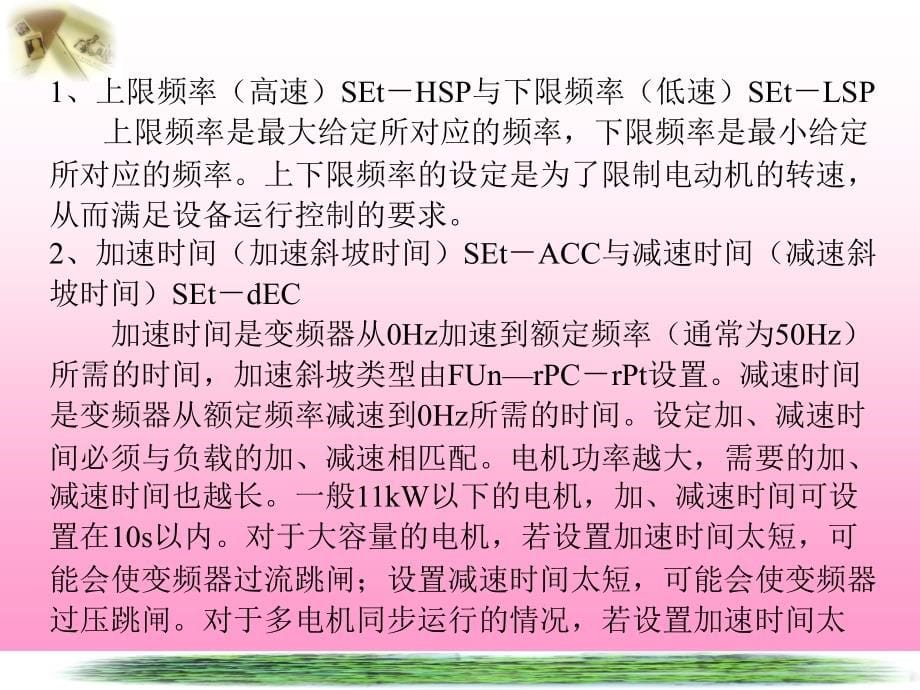 1、上限频率（高速）SEt－HSP与下限频率（低速）SEt－LSP

上限频率是最大给定所对应的频率，下限频率是最小给定所对应的频率。上下限频率的设定是为了限制电动机的转速，从而满足设备运行控制的要求。

2、加速时间（加速斜坡时间）SEt－ACC与减速时间（减速斜坡时间）SEt－dEC

加速时间是变频器从0Hz加速到额定频率（通常为50Hz）所需的时间，加速斜坡类型由FUn—rPC－rPt设置。减速时间是变频器从额定频率减速到0Hz所需的时间。设定加、减速时间必须与负载的加、减速相匹配。电机功率越大，需要的加、减速时间也越长。一般11kW以下的电机，加、减速时间可设置在10s以内。对于大容量的电机，若设置加速时间太短，可能会使变频器过流跳闸；设置减速时间太短，可能会使变频器过压跳闸。对于多电机同步运行的情况，若设置加速时间太